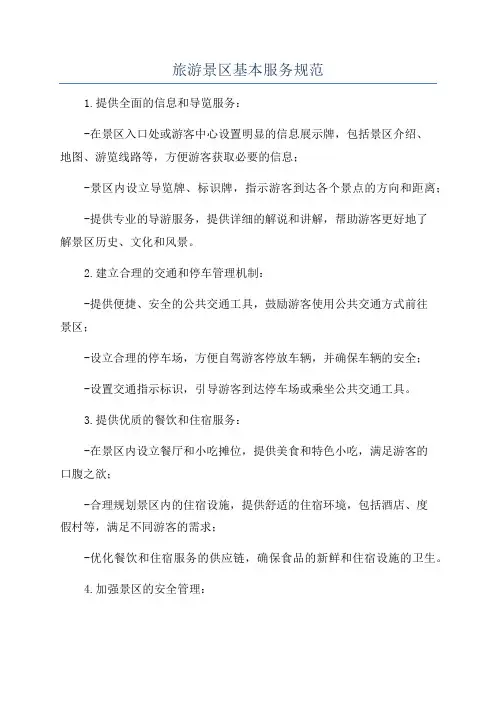 旅游景区基本服务规范

1.提供全面的信息和导览服务：

-在景区入口处或游客中心设置明显的信息展示牌，包括景区介绍、地图、游览线路等，方便游客获取必要的信息；

-景区内设立导览牌、标识牌，指示游客到达各个景点的方向和距离；

-提供专业的导游服务，提供详细的解说和讲解，帮助游客更好地了解景区历史、文化和风景。

2.建立合理的交通和停车管理机制：

-提供便捷、安全的公共交通工具，鼓励游客使用公共交通方式前往景区；

-设立合理的停车场，方便自驾游客停放车辆，并确保车辆的安全；

-设置交通指示标识，引导游客到达停车场或乘坐公共交通工具。

3.提供优质的餐饮和住宿服务：

-在景区内设立餐厅和小吃摊位，提供美食和特色小吃，满足游客的口腹之欲；

-合理规划景区内的住宿设施，提供舒适的住宿环境，包括酒店、度假村等，满足不同游客的需求；

-优化餐饮和住宿服务的供应链，确保食品的新鲜和住宿设施的卫生。

4.加强景区的安全管理：